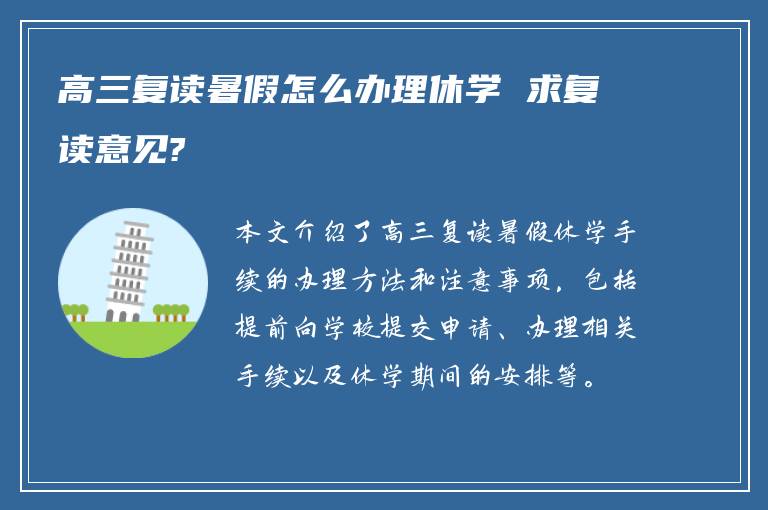 高三复读暑假怎么办理休学 求复读意见?

本文介绍了高三复读暑假休学手续的办理方法和注意事项，包括提前向学校提交申请、办理相关手续以及休学期间的安排等。